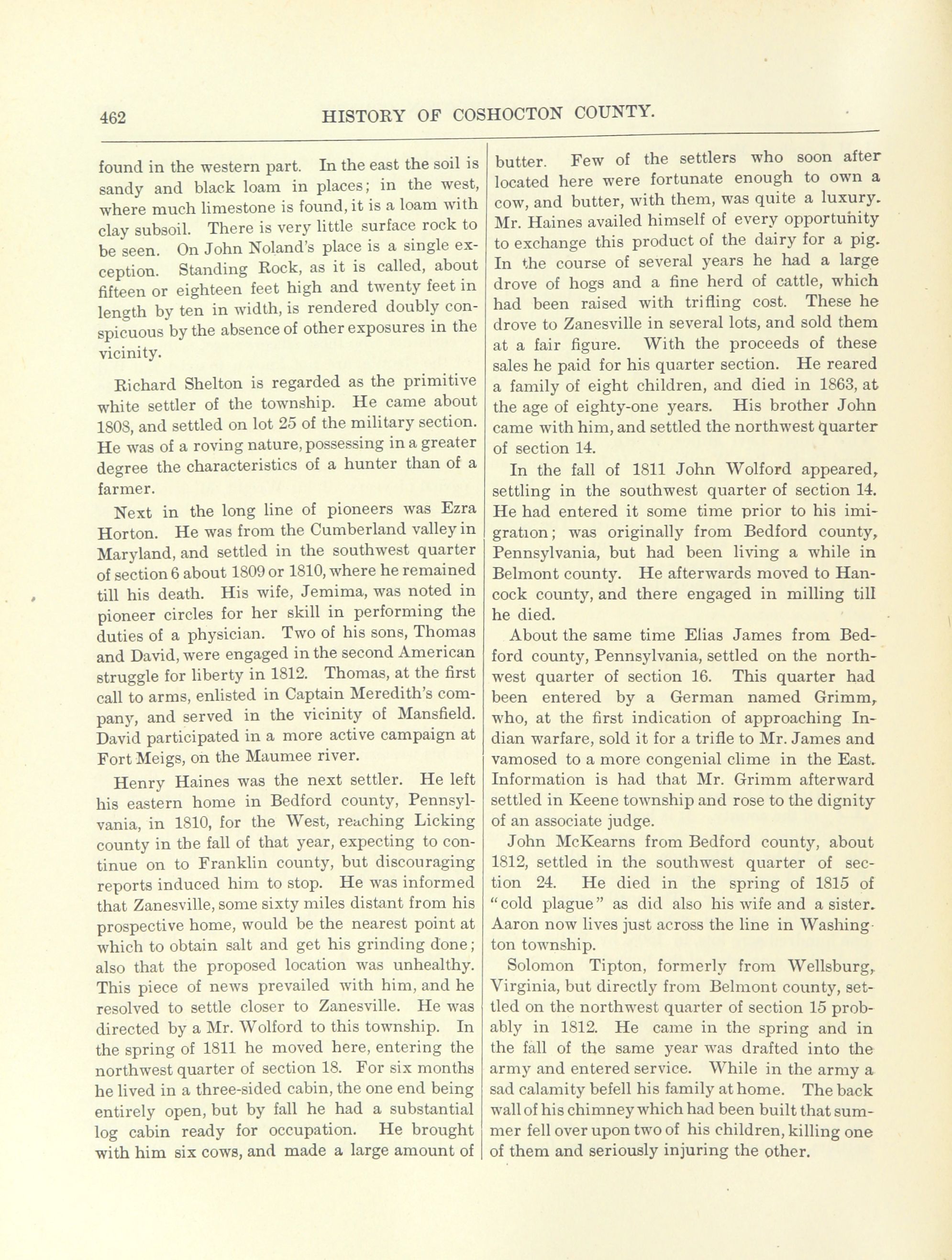 462 HISTORY OF COSHOCTON COUNTY.

found in the western part. In the east the soil is sandy and black loam in places; in the west, where much limestone is found, it is a loam with clay subsoil. There is very little surface rock to be seen. On John Noland's place is a single exception. Standing Rock, as it is called, about fifteen or eighteen feet high and twenty feet in length by ten in width, is rendered doubly conspicuous by the absence of other exposures in the vicinity.

Richard Shelton is regarded as the primitive white settler of the township. He came about 1808, and settled on lot 25 of the military section. He was of a roving nature, possessing in a greater degree the characteristics of a hunter than of a farmer.

Next in the long line of pioneers was Ezra Horton. He was from the Cumberland valley in Maryland, and settled in the southwest quarter of section 6 about 1809 or 1810, where he remained till his death. His wife, Jemima, was noted in pioneer circles for her skill in performing the duties of a physician. Two of his sons, Thomas and David, were engaged in the second American struggle for liberty in 1812. Thomas, at the first call to arms, enlisted in Captain Meredith's company, and served in the vicinity of Mansfield. David participated in a more active campaign at Fort Meigs, on the Maumee river.

Henry Haines was the next settler. He left his eastern home in Bedford county, Pennsylvania, in 1810, for the West, reaching Licking county in the fall of that year, expecting to continue on to Franklin county, but discouraging reports induced him to stop. He was informed that Zanesville, some sixty miles distant from his prospective home, would be the nearest point at which to obtain salt and get his grinding done; also that the proposed location was unhealthy. This piece of news prevailed with him, and he resolved to settle closer to Zanesville. He was directed by a Mr. Wolford to this township. In the spring of 1811 he moved here, entering the northwest quarter of section 18. For six months he lived in a three-sided cabin, the one end being entirely open, but by fall he had a substantial log cabin ready for occupation. He brought with him six cows, and made a large amount of butter. Few of the settlers who soon after located here were fortunate enough to own a cow, and butter, with them, was quite a luxury. Mr. Haines availed himself of every opportunity to exchange this product of the dairy for a pig. In the course of several years he had a large drove of hogs and a fine herd of cattle, which had been raised with trifling cost. These he drove to Zanesville in several lots, and sold them at a fair figure. With the proceeds of these sales he paid for his quarter section. He reared a family of eight children, and died in 1863, at the age of eighty-one years. His brother John came with him, and settled the northwest quarter of section 14.

In the fall of 1811 John Wolford appeared, settling in the southwest quarter of section 14. He had entered it some time prior to his imigration; was originally from Bedford county, Pennsylvania, but had been living a while in Belmont county. He afterwards moved to Hancock county, and there engaged in milling till he died.

About the same time Elias James from Bedford county, Pennsylvania, settled on the northwest quarter of section 16. This quarter had been entered by a German named Grimm, who, at the first indication of approaching Indian warfare, sold it for a trifle to Mr. James and vamosed to a more congenial clime in the East. Information is had that Mr. Grimm afterward settled in Keene township and rose to the dignity of an associate judge.

John McKearns from Bedford county, about 1812, settled in the southwest quarter of section 24. He died in the spring of 1815 of "cold plague" as did also his wife and a sister. Aaron now lives just across the line in Washington township.

Solomon Tipton, formerly from Wellsburg, Virginia, but directly from Belmont county, settled on the northwest quarter of section 15 probably in 1812. He came in the spring and in the fall of the same year was drafted into the army and entered service. While in the army a sad calamity befell his family at home. The back wall of his chimney which had been built that summer fell over upon two of his children, killing one of them and seriously injuring the other.